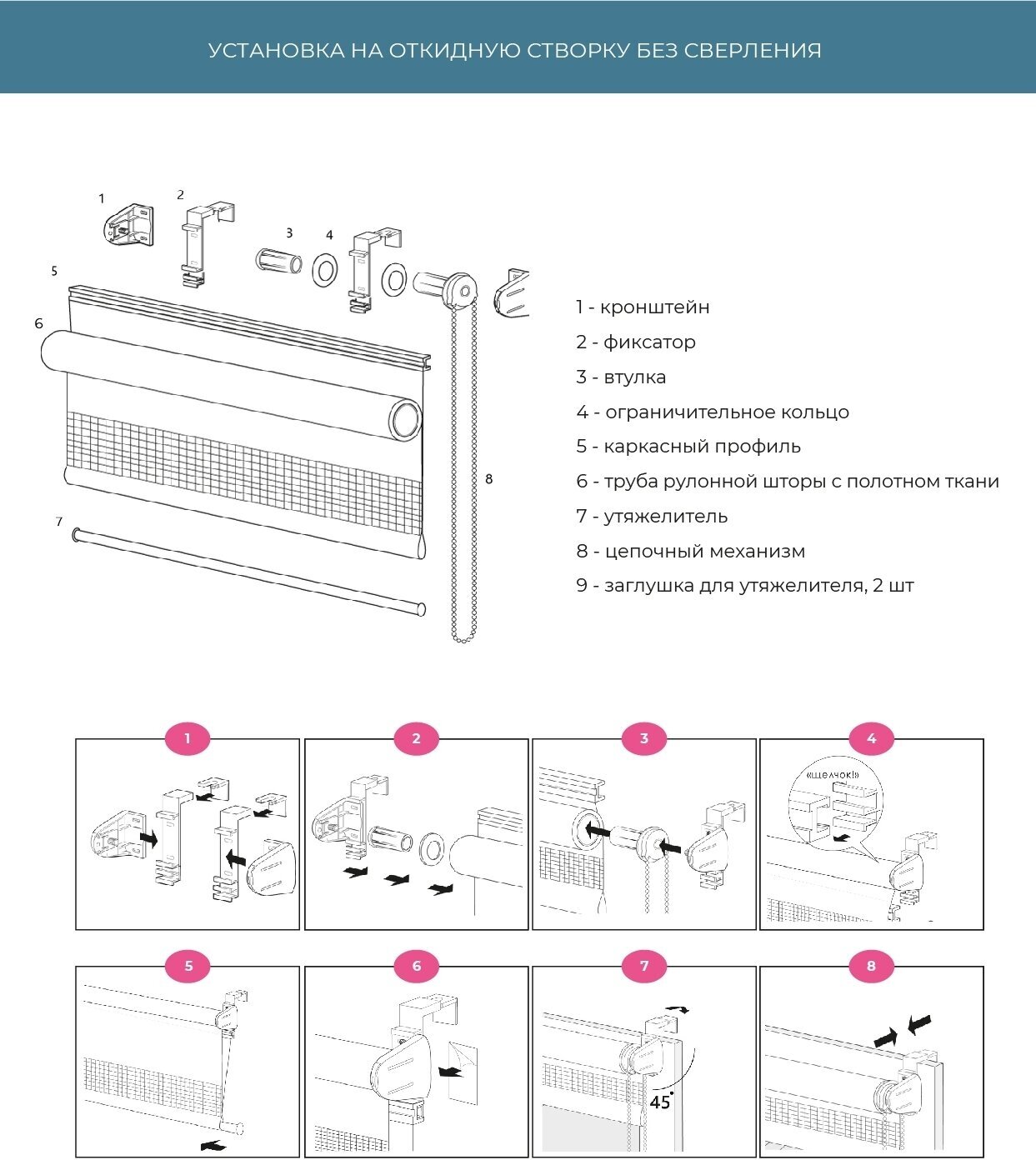 УСТАНОВКА НА ОТКИДНУЮ СТВОРКУ БЕЗ СВЕРЛЕНИЯ

1
2
3
4
5
6
7
8

1 - кронштейн
2 - фиксатор
3 - втулка
4 - ограничительное кольцо
5 - каркасный профиль
6 - труба рулонной шторы с полотном ткани
7 - утяжелитель
8 - цепочный механизм
9 - заглушка для утяжелителя, 2 шт

1
2
3
4
«щелчок!»
5
6
7
45°
8